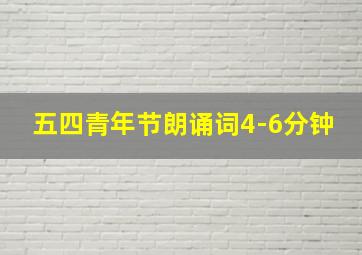 五四青年节朗诵词4-6分钟